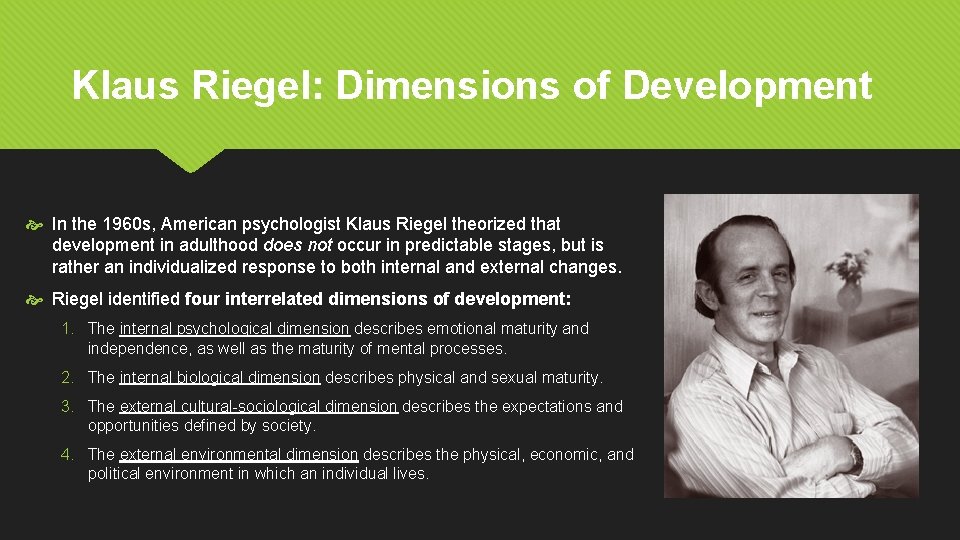 Klaus Riegel: Dimensions of Development

In the 1960s, American psychologist Klaus Riegel theorized that development in adulthood does not occur in predictable stages, but is rather an individualized response to both internal and external changes.

Riegel identified four interrelated dimensions of development:

1. The internal psychological dimension describes emotional maturity and independence, as well as the maturity of mental processes.

2. The internal biological dimension describes physical and sexual maturity.

3. The external cultural-sociological dimension describes the expectations and opportunities defined by society.

4. The external environmental dimension describes the physical, economic, and political environment in which an individual lives.